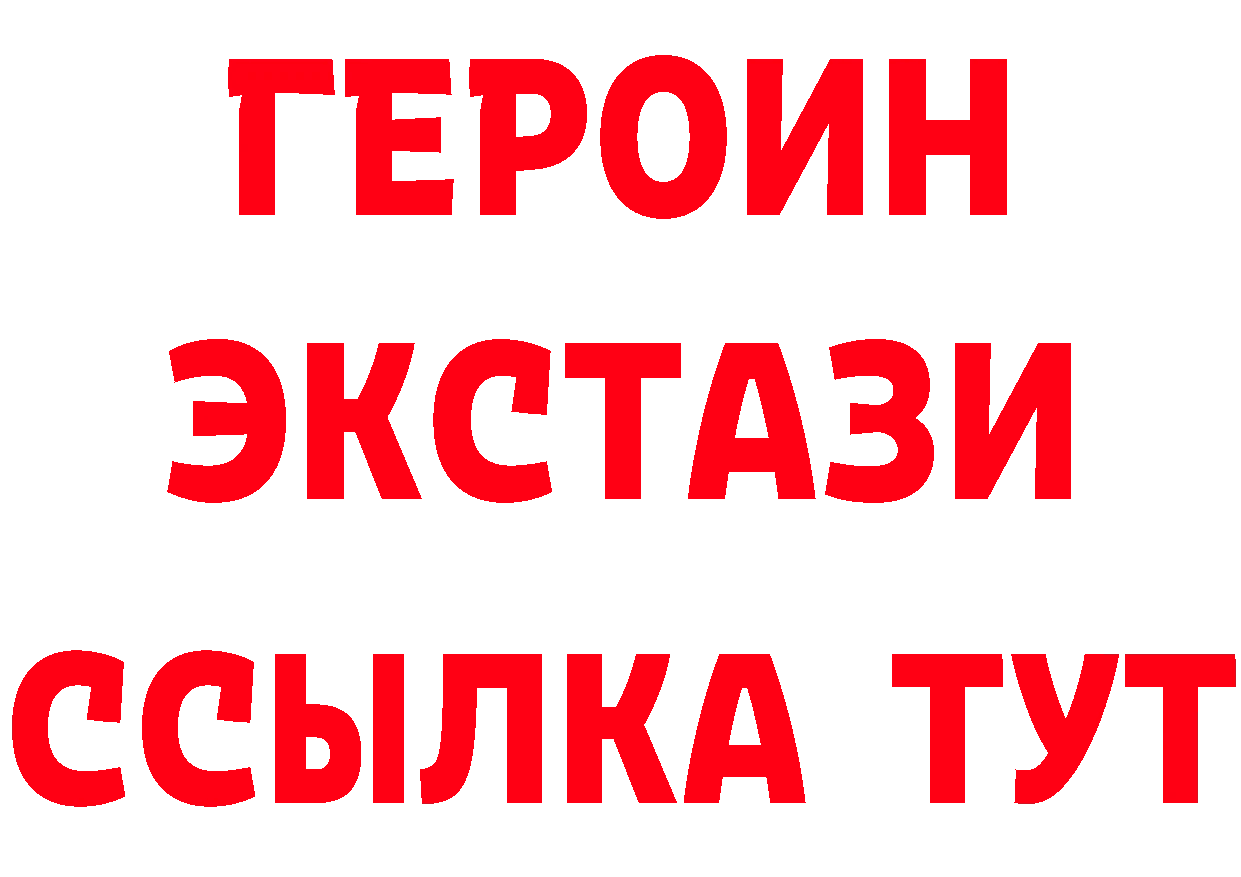 ГЕРОИН
ЭКСТАЗИ
ССЫЛКА ТУТ